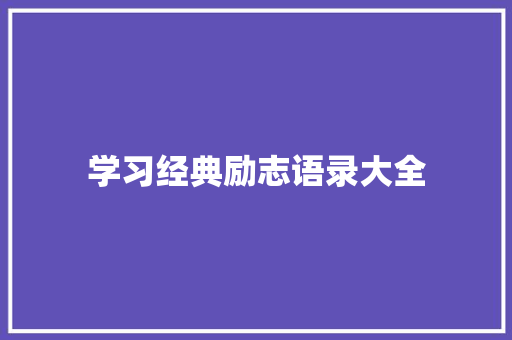 学习经典励志语录大全